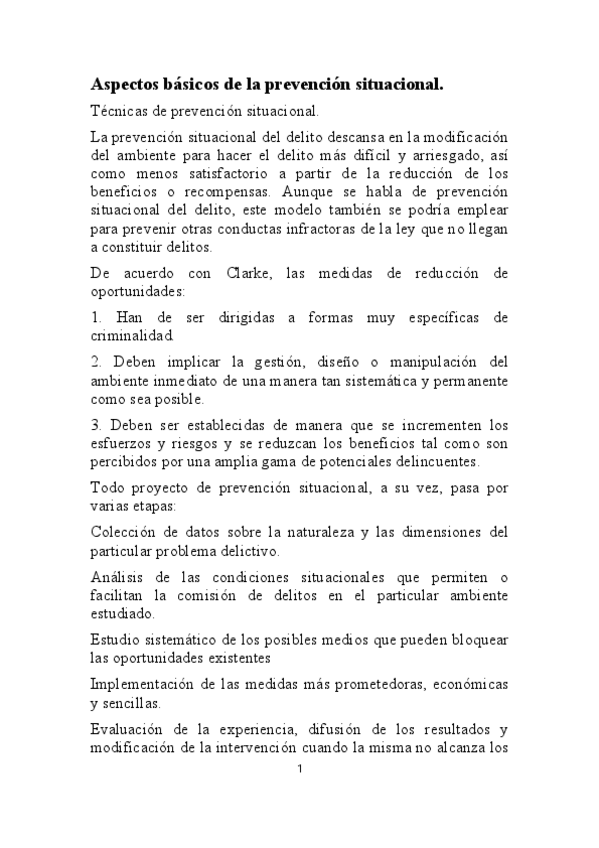 Aspectos básicos de la prevención situacional.

Técnicas de prevención situacional.

La prevención situacional del delito descansa en la modificación del ambiente para hacer el delito más difícil y arriesgado, así como menos satisfactorio a partir de la reducción de los beneficios o recompensas. Aunque se habla de prevención situacional del delito, este modelo también se podría emplear para prevenir otras conductas infractoras de la ley que no llegan a constituir delitos.

De acuerdo con Clarke, las medidas de reducción de oportunidades:

1. Han de ser dirigidas a formas muy específicas de criminalidad.

2. Deben implicar la gestión, diseño o manipulación del ambiente inmediato de una manera tan sistemática y permanente como sea posible.

3. Deben ser establecidas de manera que se incrementen los esfuerzos y riesgos y se reduzcan los beneficios tal como son percibidos por una amplia gama de potenciales delincuentes.

Todo proyecto de prevención situacional, a su vez, pasa por varias etapas:

Colección de datos sobre la naturaleza y las dimensiones del particular problema delictivo.

Análisis de las condiciones situacionales que permiten o facilitan la comisión de delitos en el particular ambiente estudiado.

Estudio sistemático de los posibles medios que pueden bloquear las oportunidades existentes

Implementación de las medidas más prometedoras, económicas y sencillas.

Evaluación de la experiencia, difusión de los resultados y modificación de la intervención cuando la misma no alcanza los

1